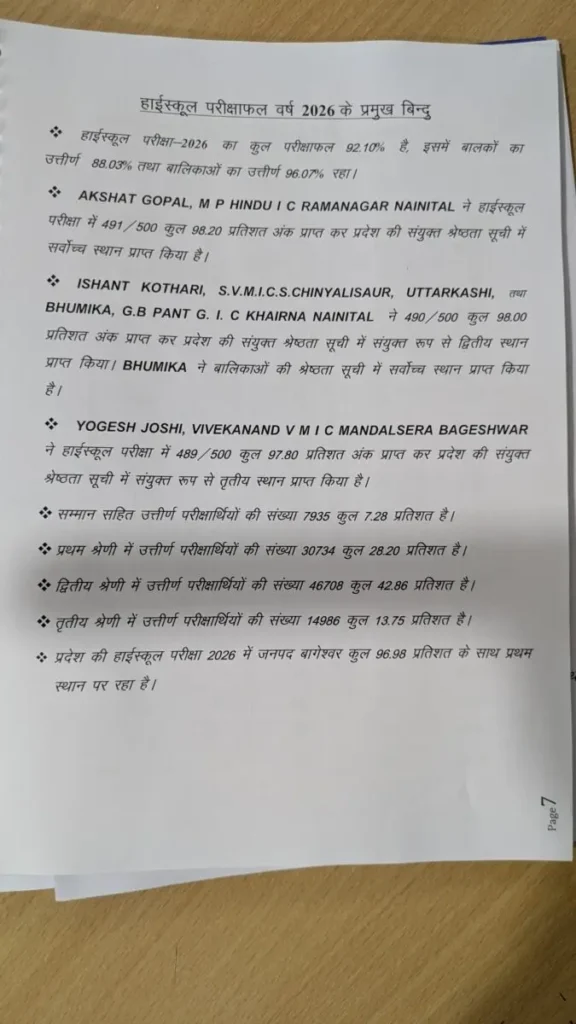 हाईस्कूल परीक्षाफल वर्ष 2026 के प्रमुख बिन्दु

❖ हाईस्कूल परीक्षा–2026 का कुल परीक्षाफल 92.10% है, इसमें बालकों का उत्तीर्ण 88.03% तथा बालिकाओं का उत्तीर्ण 96.07% रहा।

❖ AKSHAT GOPAL, M P HINDU I C RAMANAGAR NAINITAL ने हाईस्कूल परीक्षा में 491/500 कुल 98.20 प्रतिशत अंक प्राप्त कर प्रदेश की संयुक्त श्रेष्ठता सूची में सर्वोच्च स्थान प्राप्त किया है।

❖ ISHANT KOTHARI, S.V.M.I.C.S.CHINYALISAUR, UTTARKASHI, तथा BHUMIKA, G.B PANT G. I. C KHAIRNA NAINITAL ने 490/500 कुल 98.00 प्रतिशत अंक प्राप्त कर प्रदेश की संयुक्त श्रेष्ठता सूची में संयुक्त रूप से द्वितीय स्थान प्राप्त किया। BHUMIKA ने बालिकाओं की श्रेष्ठता सूची में सर्वोच्च स्थान प्राप्त किया है।

❖ YOGESH JOSHI, VIVEKANAND V M I C MANDALSERA BAGESHWAR ने हाईस्कूल परीक्षा में 489/500 कुल 97.80 प्रतिशत अंक प्राप्त कर प्रदेश की संयुक्त श्रेष्ठता सूची में संयुक्त रूप से तृतीय स्थान प्राप्त किया है।

❖ सम्मान सहित उत्तीर्ण परीक्षार्थियों की संख्या 7935 कुल 7.28 प्रतिशत है।

❖ प्रथम श्रेणी में उत्तीर्ण परीक्षार्थियों की संख्या 30734 कुल 28.20 प्रतिशत है।

❖ द्वितीय श्रेणी में उत्तीर्ण परीक्षार्थियों की संख्या 46708 कुल 42.86 प्रतिशत है।

❖ तृतीय श्रेणी में उत्तीर्ण परीक्षार्थियों की संख्या 14986 कुल 13.75 प्रतिशत है।

❖ प्रदेश की हाईस्कूल परीक्षा 2026 में जनपद बागेश्वर कुल 96.98 प्रतिशत के साथ प्रथम स्थान पर रहा है।

Page 7